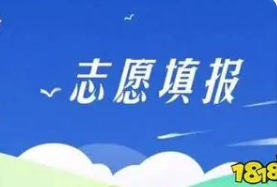 志愿填报

1818